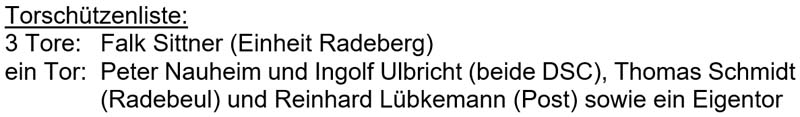 Torschützenliste:
3 Tore: Falk Sittner (Einheit Radeberg)
ein Tor: Peter Nauheim und Ingolf Ulbricht (beide DSC), Thomas Schmidt (Radebeul) und Reinhard Lübkemann (Post) sowie ein Eigentor